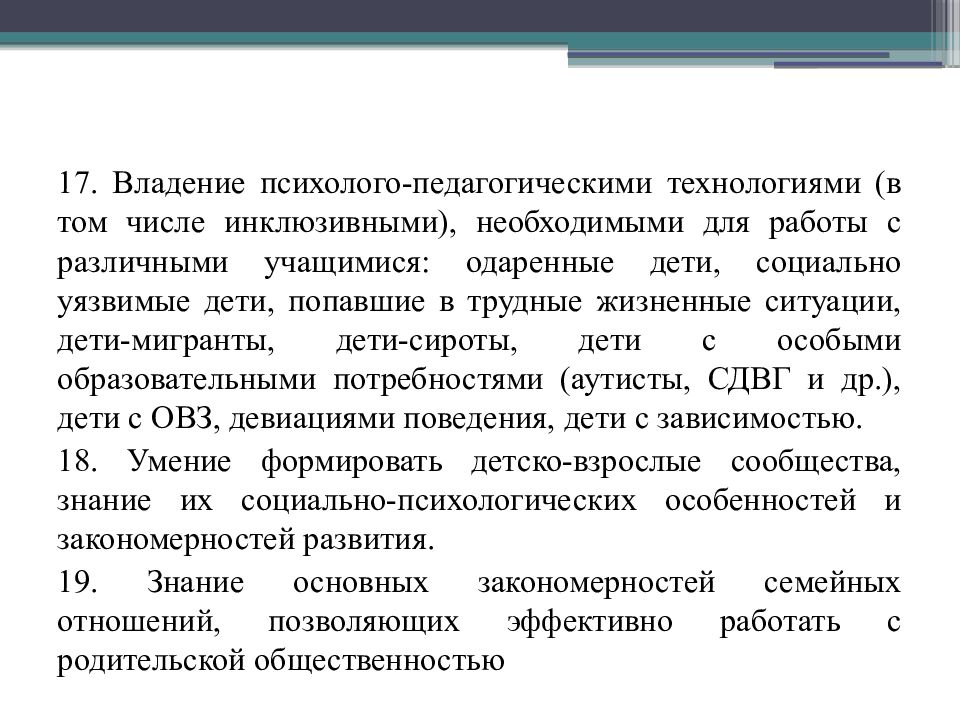 17. Владение психолого-педагогическими технологиями (в том числе инклюзивными), необходимыми для работы с различными учащимися: одаренные дети, социально уязвимые дети, попавшие в трудные жизненные ситуации, дети-мигранты, дети-сироты, дети с особыми образовательными потребностями (аутисты, СДВГ и др.), дети с ОВЗ, девиациями поведения, дети с зависимостью.

18. Умение формировать детско-взрослые сообщества, знание их социально-психологических особенностей и закономерностей развития.

19. Знание основных закономерностей семейных отношений, позволяющих эффективно работать с родительской общественностью